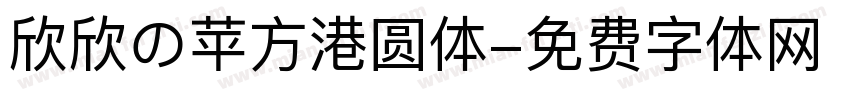 欣欣の苹方港圆体-免费字体网